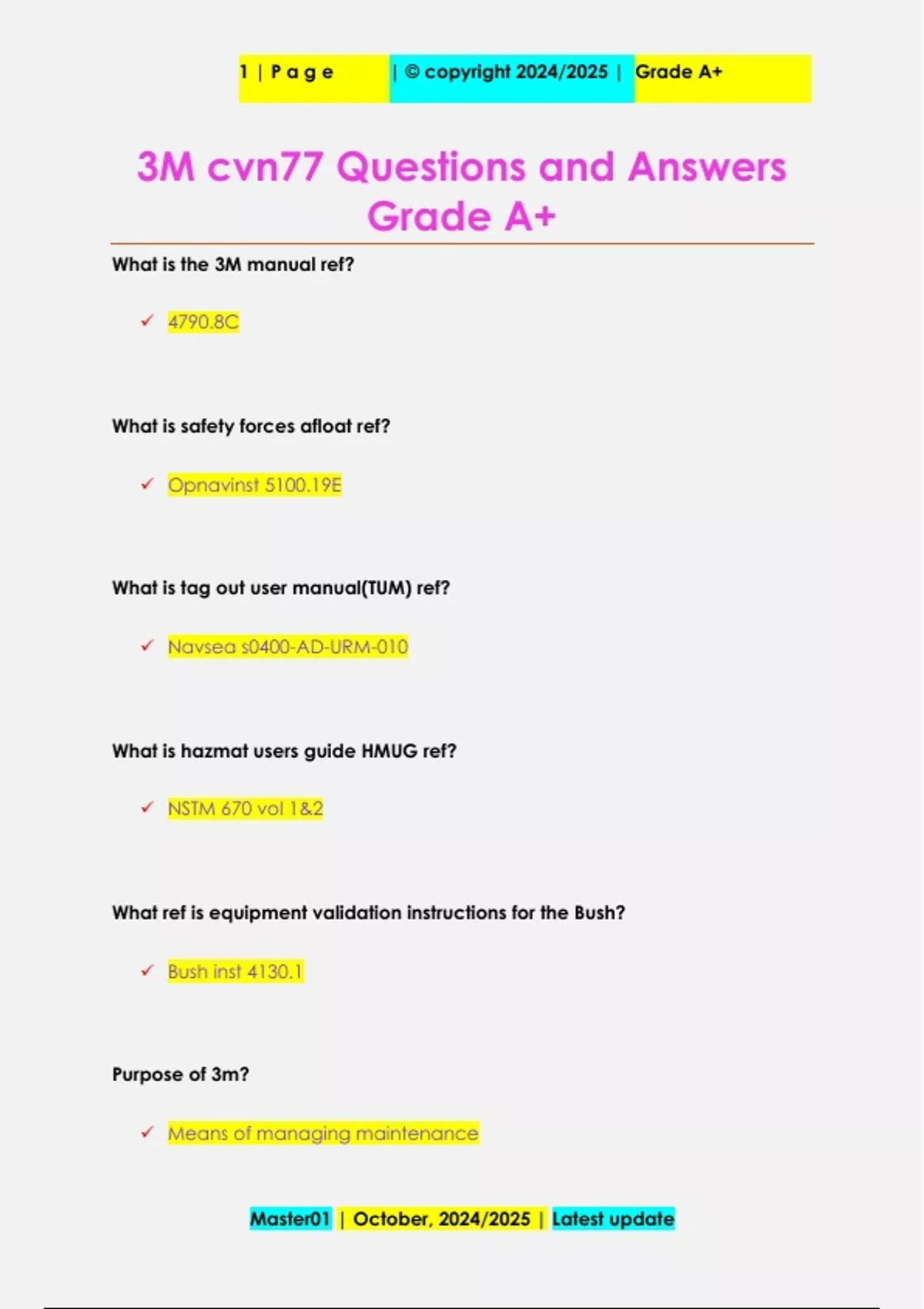 1 | Page | © copyright 2024/2025 | Grade A+

3M cvn77 Questions and Answers Grade A+

What is the 3M manual ref?

✓ 4790.8C

What is safety forces afloat ref?

✓ Opnavinst 5100.19E

What is tag out user manual(TUM) ref?

✓ Navsea s0400-AD-URM-010

What is hazmat users guide HMUG ref?

✓ NSTM 670 vol 1&2

What ref is equipment validation instructions for the Bush?

✓ Bush inst 4130.1

Purpose of 3m?

✓ Means of managing maintenance

Master01 | October, 2024/2025 | Latest update